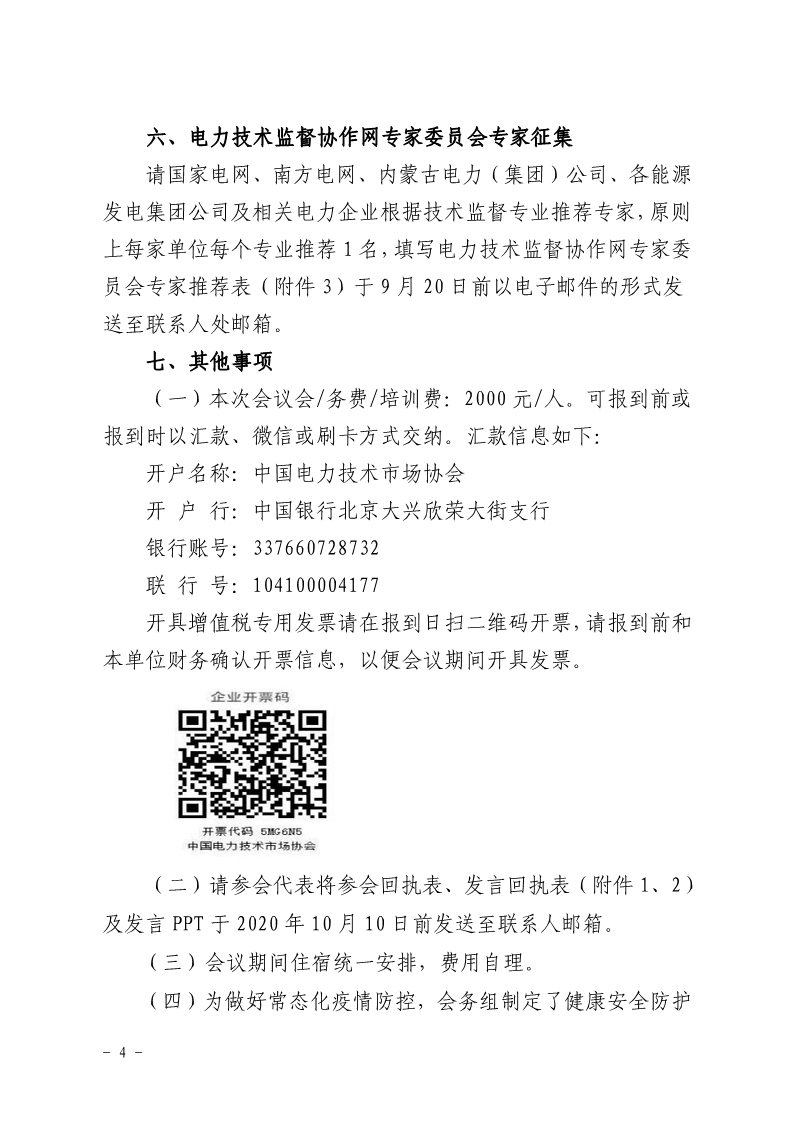 六、电力技术监督协作网专家委员会专家征集

请国家电网、南方电网、内蒙古电力（集团）公司、各能源发电集团公司及相关电力企业根据技术监督专业推荐专家，原则上每家单位每个专业推荐 1 名，填写电力技术监督协作网专家委员会专家推荐表（附件 3）于 9 月 20 日前以电子邮件的形式发送至联系人处邮箱。

七、其他事项

（一）本次会议会/务费/培训费：2000 元/人。可报到前或报到时以汇款、微信或刷卡方式交纳。汇款信息如下：

开户名称：中国电力技术市场协会

开 户 行：中国银行北京大兴欣荣大街支行

银行账号：337660728732

联 行 号：104100004177

开具增值税专用发票请在报到日扫二维码开票，请报到前和本单位财务确认开票信息，以便会议期间开具发票。

企业开票码

开票代码 5MG6N5
中国电力技术市场协会

（二）请参会代表将参会回执表、发言回执表（附件 1、2）及发言 PPT 于 2020 年 10 月 10 日前发送至联系人邮箱。

（三）会议期间住宿统一安排，费用自理。

（四）为做好常态化疫情防控，会务组制定了健康安全防护

- 4 -